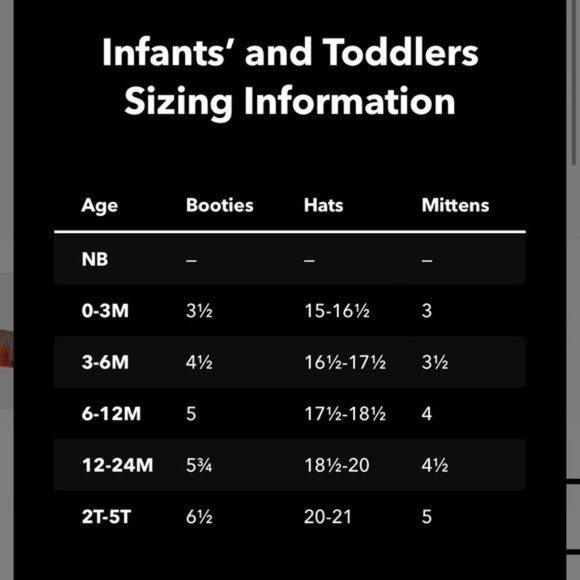 Infants' and Toddlers Sizing Information

| Age | Booties | Hats | Mittens |
|---|---|---|---|
| NB | – | – | – |
| 0-3M | 3½ | 15-16½ | 3 |
| 3-6M | 4½ | 16½-17½ | 3½ |
| 6-12M | 5 | 17½-18½ | 4 |
| 12-24M | 5¾ | 18½-20 | 4½ |
| 2T-5T | 6½ | 20-21 | 5 |